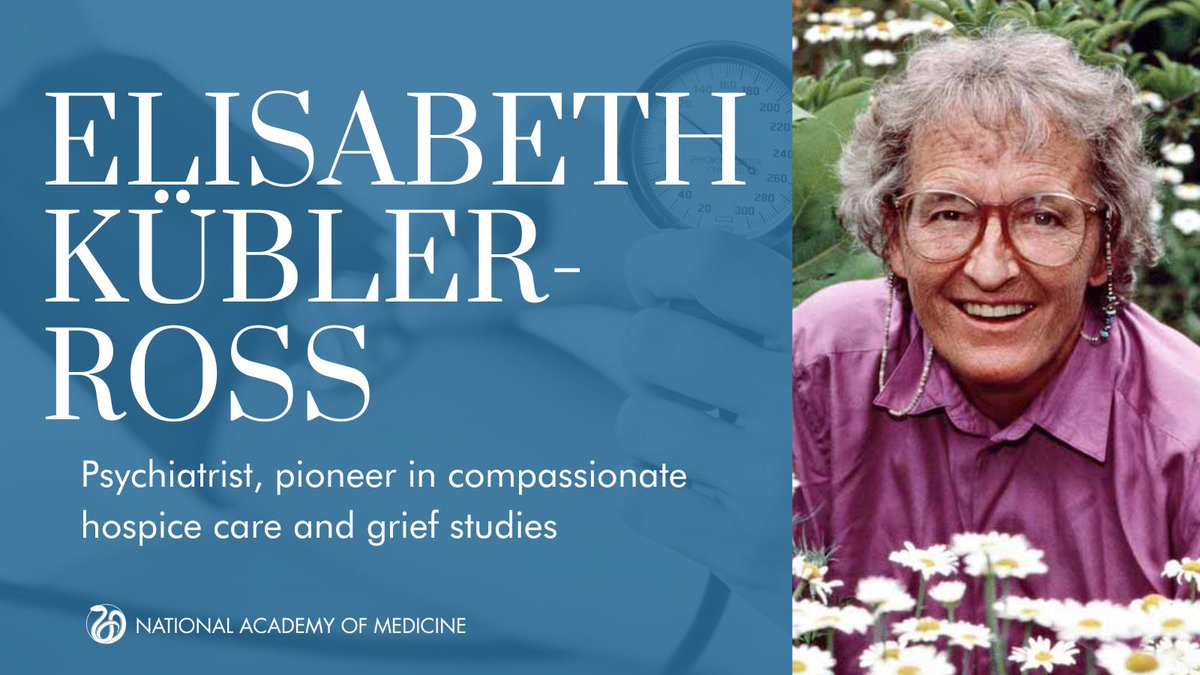 ELISABETH KÜBLER-ROSS

Psychiatrist, pioneer in compassionate hospice care and grief studies

NATIONAL ACADEMY OF MEDICINE